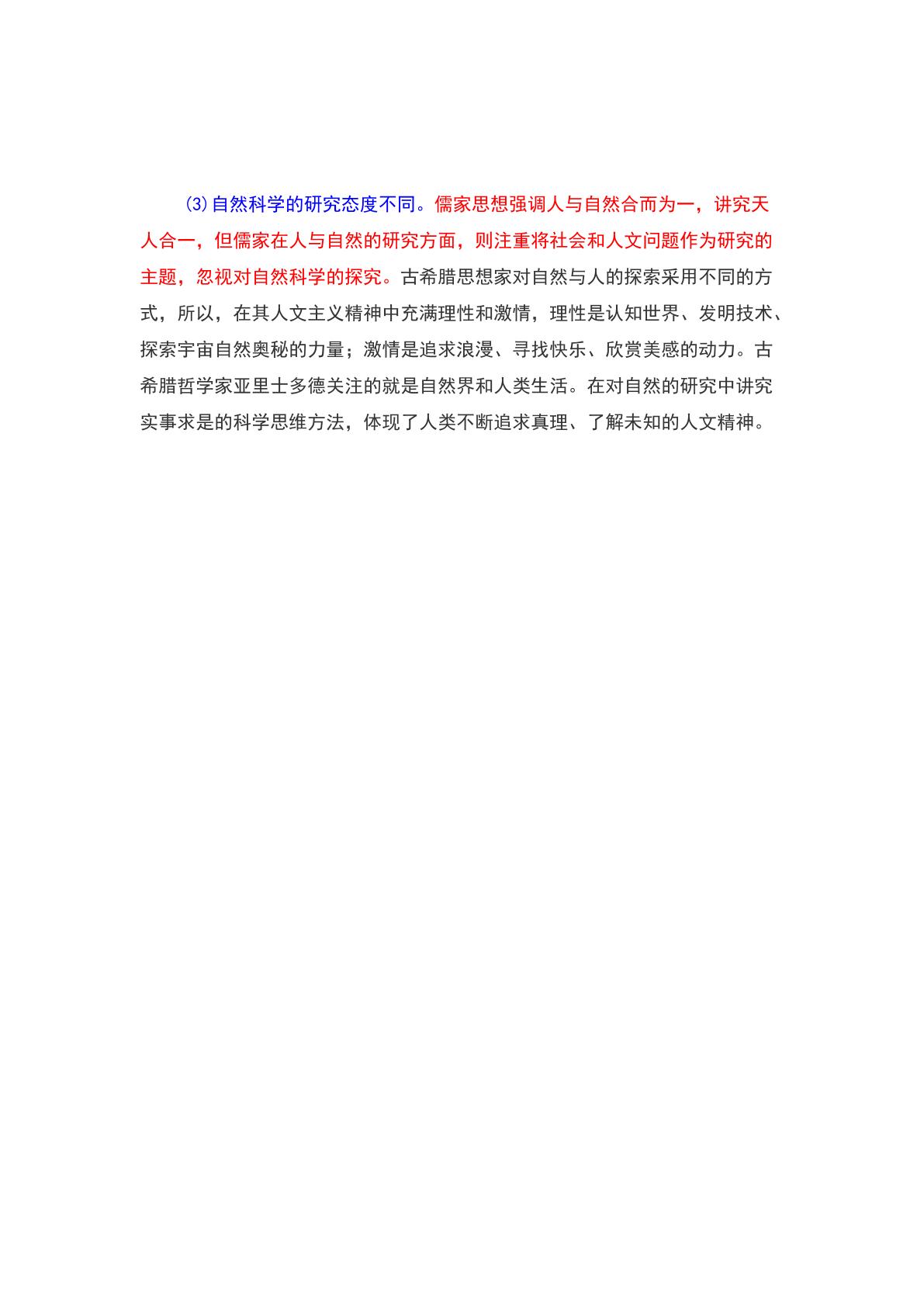 ⑶自然科学的研究态度不同。儒家思想强调人与自然合而为一，讲究天人合一，但儒家在人与自然的研究方面，则注重将社会和人文问题作为研究的主题，忽视对自然科学的探究。古希腊思想家对自然与人的探索采用不同的方式，所以，在其人文主义精神中充满理性和激情，理性是认知世界、发明技术、探索宇宙自然奥秘的力量；激情是追求浪漫、寻找快乐、欣赏美感的动力。古希腊哲学家亚里士多德关注的就是自然界和人类生活。在对自然的研究中讲究实事求是的科学思维方法，体现了人类不断追求真理、了解未知的人文精神。